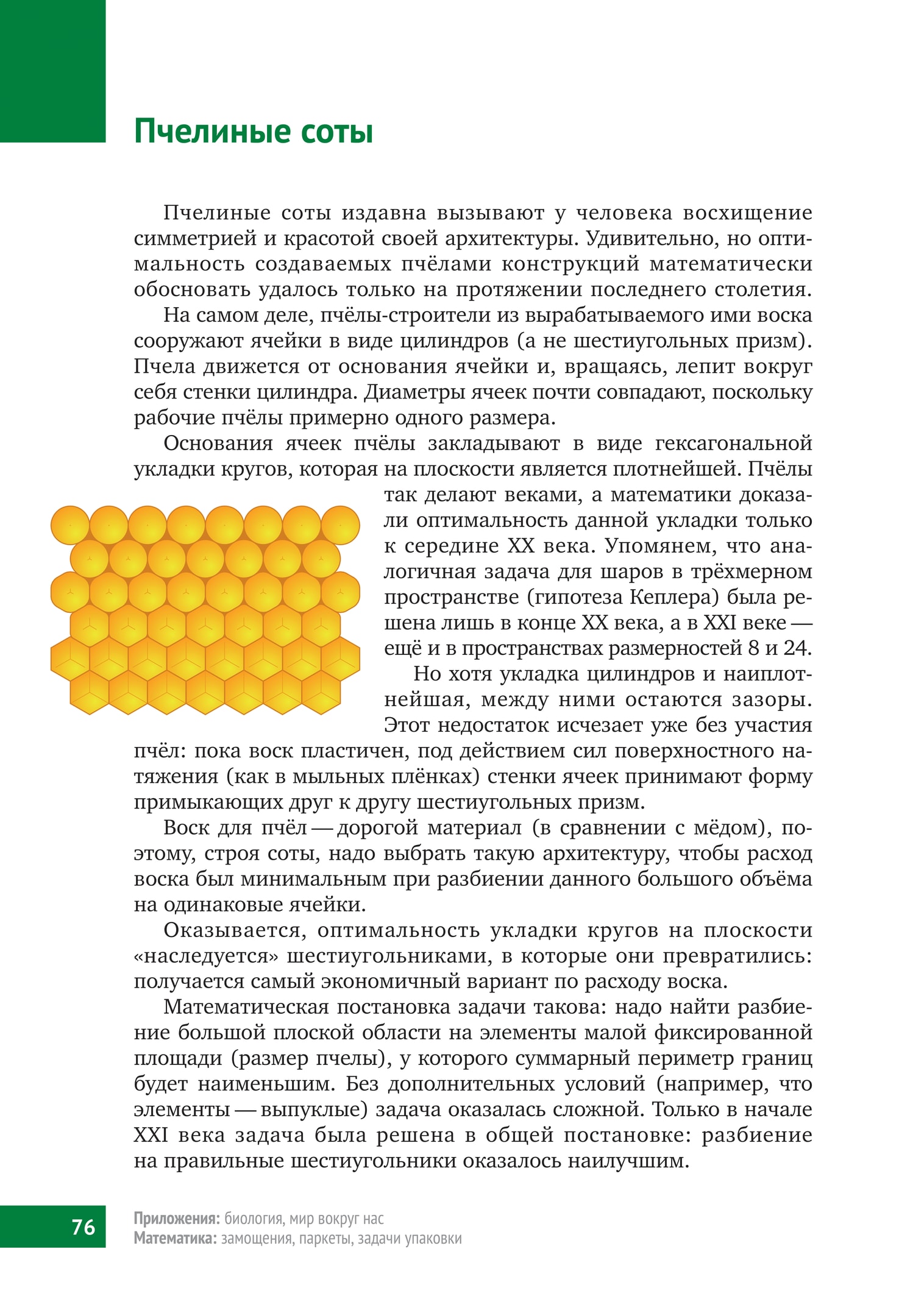 Пчелиные соты

Пчелиные соты издавна вызывают у человека восхищение симметрией и красотой своей архитектуры. Удивительно, но оптимальность создаваемых пчёлами конструкций математически обосновать удалось только на протяжении последнего столетия.

На самом деле, пчёлы-строители из вырабатываемого ими воска сооружают ячейки в виде цилиндров (а не шестиугольных призм). Пчела движется от основания ячейки и, вращаясь, лепит вокруг себя стенки цилиндра. Диаметры ячеек почти совпадают, поскольку рабочие пчёлы примерно одного размера.

Основания ячеек пчёлы закладывают в виде гексагональной укладки кругов, которая на плоскости является плотнейшей. Пчёлы так делают веками, а математики доказали оптимальность данной укладки только к середине XX века. Упомянем, что аналогичная задача для шаров в трёхмерном пространстве (гипотеза Кеплера) была решена лишь в конце XX века, а в XXI веке — ещё и в пространствах размерностей 8 и 24.

Но хотя укладка цилиндров и наиплотнейшая, между ними остаются зазоры. Этот недостаток исчезает уже без участия пчёл: пока воск пластичен, под действием сил поверхностного натяжения (как в мыльных плёнках) стенки ячеек принимают форму примыкающих друг к другу шестиугольных призм.

Воск для пчёл — дорогой материал (в сравнении с мёдом), поэтому, строя соты, надо выбрать такую архитектуру, чтобы расход воска был минимальным при разбиении данного большого объёма на одинаковые ячейки.

Оказывается, оптимальность укладки кругов на плоскости «наследуется» шестиугольниками, в которые они превратились: получается самый экономичный вариант по расходу воска.

Математическая постановка задачи такова: надо найти разбиение большой плоской области на элементы малой фиксированной площади (размер пчелы), у которого суммарный периметр границ будет наименьшим. Без дополнительных условий (например, что элементы — выпуклые) задача оказалась сложной. Только в начале XXI века задача была решена в общей постановке: разбиение на правильные шестиугольники оказалось наилучшим.

76

Приложения: биология, мир вокруг нас
Математика: замощения, паркеты, задачи упаковки